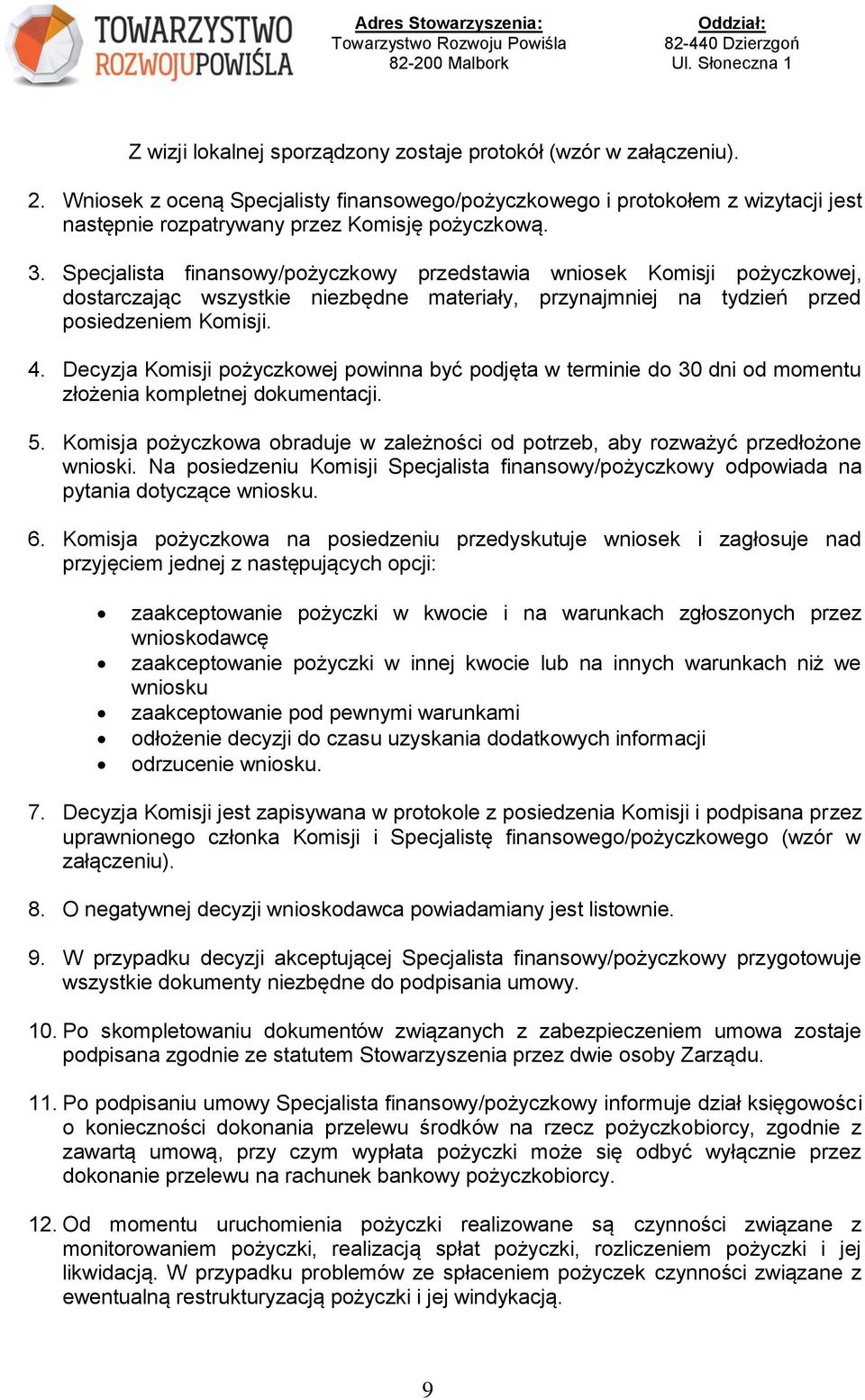 TOWARZYSTWO ROZWOJU POWIŚLA

Adres Stowarzyszenia:
Towarzystwo Rozwoju Powiśla
82-200 Malbork

Oddział:
82-440 Dzierzgoń
Ul. Słoneczna 1

Z wizji lokalnej sporządzony zostaje protokół (wzór w załączeniu).

2. Wniosek z oceną Specjalisty finansowego/pożyczkowego i protokołem z wizytacji jest następnie rozpatrywany przez Komisję pożyczkową.

3. Specjalista finansowy/pożyczkowy przedstawia wniosek Komisji pożyczkowej, dostarczając wszystkie niezbędne materiały, przynajmniej na tydzień przed posiedzeniem Komisji.

4. Decyzja Komisji pożyczkowej powinna być podjęta w terminie do 30 dni od momentu złożenia kompletnej dokumentacji.

5. Komisja pożyczkowa obraduje w zależności od potrzeb, aby rozważyć przedłożone wnioski. Na posiedzeniu Komisji Specjalista finansowy/pożyczkowy odpowiada na pytania dotyczące wniosku.

6. Komisja pożyczkowa na posiedzeniu przedyskutuje wniosek i zagłosuje nad przyjęciem jednej z następujących opcji:

• zaakceptowanie pożyczki w kwocie i na warunkach zgłoszonych przez wnioskodawcę
• zaakceptowanie pożyczki w innej kwocie lub na innych warunkach niż we wniosku
• zaakceptowanie pod pewnymi warunkami
• odłożenie decyzji do czasu uzyskania dodatkowych informacji
• odrzucenie wniosku.

7. Decyzja Komisji jest zapisywana w protokole z posiedzenia Komisji i podpisana przez uprawnionego członka Komisji i Specjalistę finansowego/pożyczkowego (wzór w załączeniu).

8. O negatywnej decyzji wnioskodawca powiadamiany jest listownie.

9. W przypadku decyzji akceptującej Specjalista finansowy/pożyczkowy przygotowuje wszystkie dokumenty niezbędne do podpisania umowy.

10. Po skompletowaniu dokumentów związanych z zabezpieczeniem umowa zostaje podpisana zgodnie ze statutem Stowarzyszenia przez dwie osoby Zarządu.

11. Po podpisaniu umowy Specjalista finansowy/pożyczkowy informuje dział księgowości o konieczności dokonania przelewu środków na rzecz pożyczkobiorcy, zgodnie z zawartą umową, przy czym wypłata pożyczki może się odbyć wyłącznie przez dokonanie przelewu na rachunek bankowy pożyczkobiorcy.

12. Od momentu uruchomienia pożyczki realizowane są czynności związane z monitorowaniem pożyczki, realizacją spłat pożyczki, rozliczeniem pożyczki i jej likwidacją. W przypadku problemów ze spłaceniem pożyczek czynności związane z ewentualną restrukturyzacją pożyczki i jej windykacją.

9